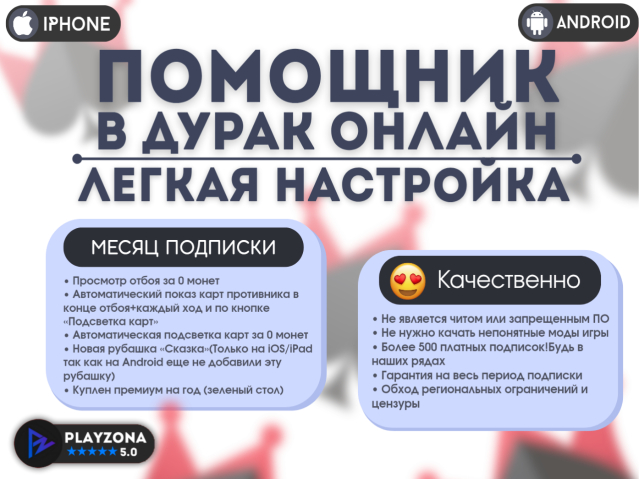 IPHONE

ANDROID

ПОМОЩНИК
В ДУРАК ОНЛАЙН
ЛЕГКАЯ НАСТРОЙКА

МЕСЯЦ ПОДПИСКИ

• Просмотр отбоя за 0 монет
• Автоматический показ карт противника в конце отбоя+каждый ход и по кнопке «Подсветка карт»
• Автоматическая подсветка карт за 0 монет
• Новая рубашка «Сказка»(Только на iOS/iPad так как на Android еще не добавили эту рубашку)
• Куплен премиум на год (зеленый стол)

Качественно

• Не является читом или запрещенным ПО
• Не нужно качать непонятные моды игры
• Более 500 платных подписок!Будь в наших рядах
• Гарантия на весь период подписки
• Обход региональных ограничений и цензуры

PLAYZONA
★★★★★ 5.0